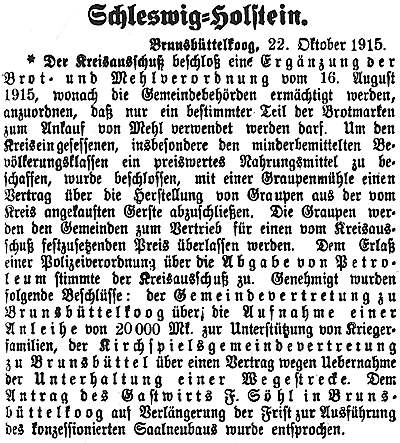 Schleswig-Holstein.

Brunsbüttelkoog, 22. Oktober 1915.

* Der Kreisausschuß beschloß eine Ergänzung der Brot- und Mehlverordnung vom 16. August 1915, wonach die Gemeindebehörden ermächtigt werden, anzuordnen, daß nur ein bestimmter Teil der Brotmarken zum Ankauf von Mehl verwendet werden darf. Um den Kreiseingesessenen, insbesondere den minderbemittelten Bevölkerungsklassen ein preiswertes Nahrungsmittel zu beschaffen, wurde beschlossen, mit einer Graupenmühle einen Vertrag über die Herstellung von Graupen aus der vom Kreis angekauften Gerste abzuschließen. Die Graupen werden den Gemeinden zum Vertrieb für einen vom Kreisausschuß festzusetzenden Preis überlassen werden. Dem Erlaß einer Polizeiverordnung über die Abgabe von Petroleum stimmte der Kreisausschuß zu. Genehmigt wurden folgende Beschlüsse: der Gemeindevertretung zu Brunsbüttelkoog über die Aufnahme einer Anleihe von 20000 Mk. zur Unterstützung von Kriegerfamilien, der Kirchspielsgemeindevertretung zu Brunsbüttel über einen Vertrag wegen Uebernahme der Unterhaltung einer Wegestrecke. Dem Antrag des Gastwirts F. Söhl in Brunsbüttelkoog auf Verlängerung der Frist zur Ausführung des konzessionierten Saalneubaus wurde entsprochen.